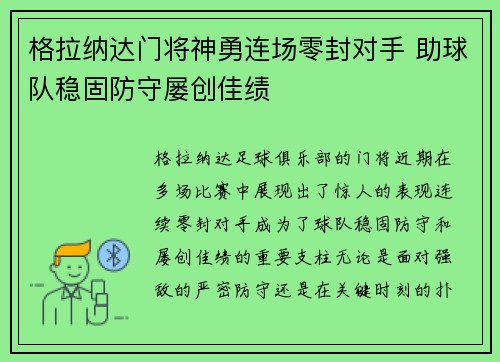 格拉纳达门将神勇连场零封对手 助球队稳固防守屡创佳绩

格拉纳达足球俱乐部的门将近期在多场比赛中展现出了惊人的表现连续零封对手成为了球队稳固防守和屡创佳绩的重要支柱无论是面对强敌的严密防守还是在关键时刻的扑